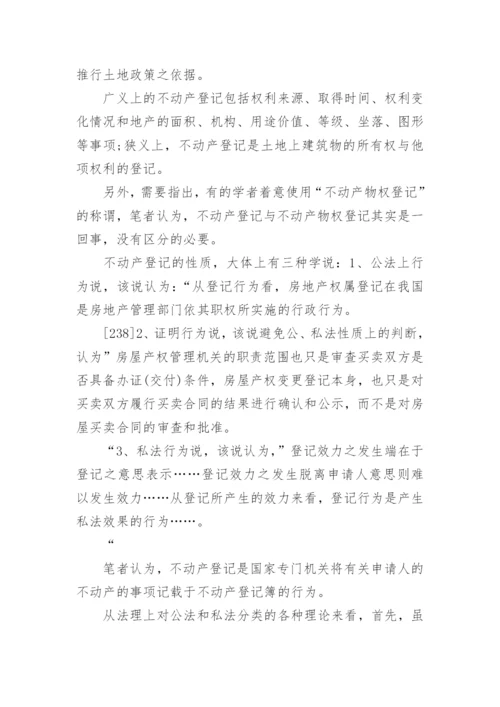 推行土地政策之依据。

广义上的不动产登记包括权利来源、取得时间、权利变化情况和地产的面积、机构、用途价值、等级、坐落、图形等事项;狭义上，不动产登记是土地上建筑物的所有权与他项权利的登记。

另外，需要指出，有的学者着意使用“不动产物权登记”的称谓，笔者认为，不动产登记与不动产物权登记其实是一回事，没有区分的必要。

不动产登记的性质，大体上有三种学说：1、公法上行为说，该说认为：“从登记行为看，房地产权属登记在我国是房地产管理部门依其职权所实施的行政行为。

[238]2、证明行为说，该说避免公、私法性质上的判断，认为”房屋产权管理机关的职责范围也只是审查买卖双方是否具备办证(交付)条件，房屋产权变更登记本身，也只是对买卖双方履行买卖合同的结果进行确认和公示，而不是对房屋买卖合同的审查和批准。

“3、私法行为说，该说认为，”登记效力之发生端在于登记之意思表示……登记效力之发生脱离申请人意思则难以发生效力……从登记所产生的效力来看，登记行为是产生私法效果的行为……。

“

笔者认为，不动产登记是国家专门机关将有关申请人的不动产的事项记载于不动产登记簿的行为。

从法理上对公法和私法分类的各种理论来看，首先，虽